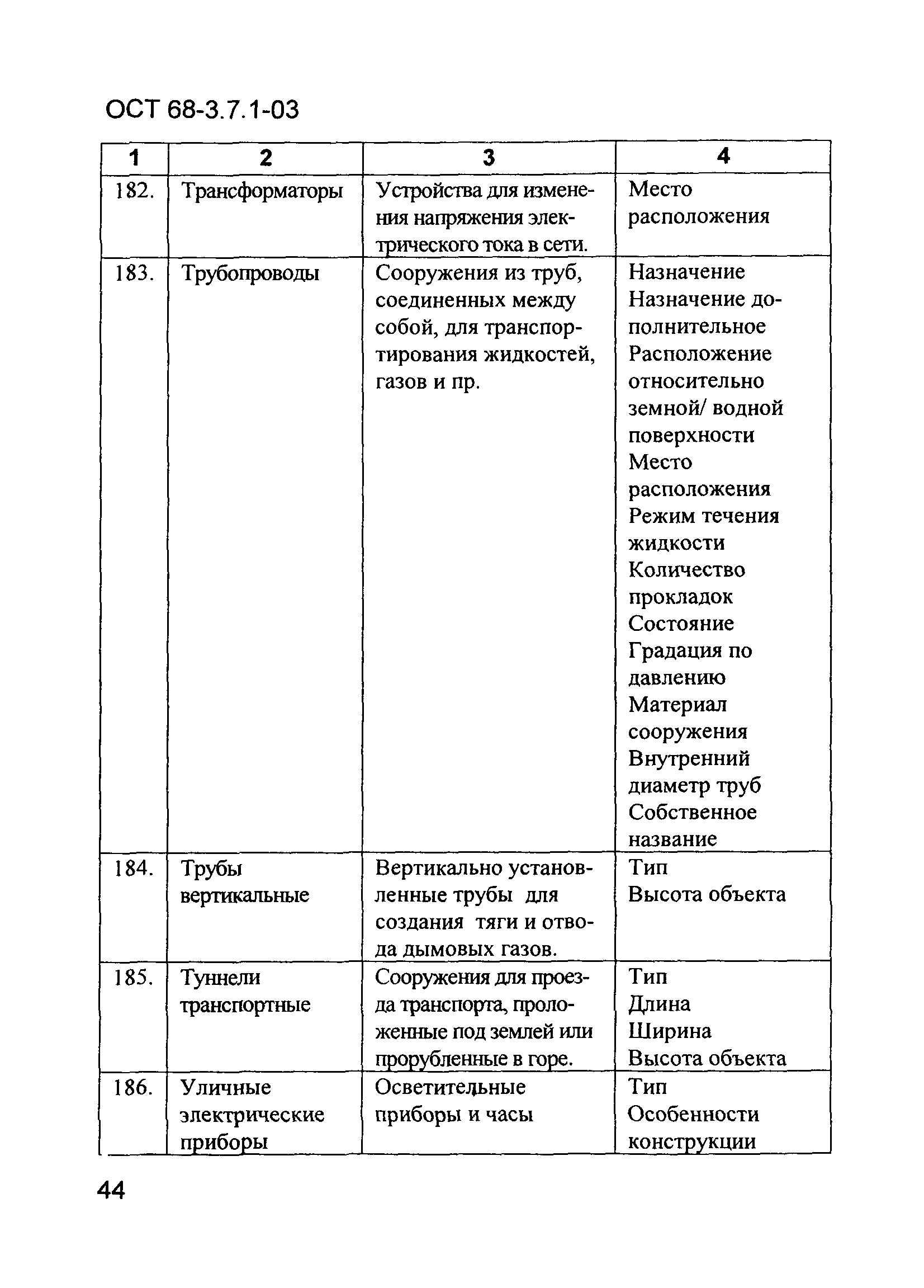 ОСТ 68-3.7.1-03

| 1 | 2 | 3 | 4 |
|---|---|---|---|
| 182. | Трансформаторы | Устройства для изменения напряжения электрического тока в сети. | Место расположения |
| 183. | Трубопроводы | Сооружения из труб, соединенных между собой, для транспортирования жидкостей, газов и пр. | Назначение Назначение дополнительное Расположение относительно земной/ водной поверхности Место расположения Режим течения жидкости Количество прокладок Состояние Градация по давлению Материал сооружения Внутренний диаметр труб Собственное название |
| 184. | Трубы вертикальные | Вертикально установленные трубы для создания тяги и отвода дымовых газов. | Тип Высота объекта |
| 185. | Туннели транспортные | Сооружения для проезда транспорта, проложенные под землей или прорубленные в горе. | Тип Длина Ширина Высота объекта |
| 186. | Уличные электрические приборы | Осветительные приборы и часы | Тип Особенности конструкции |

44